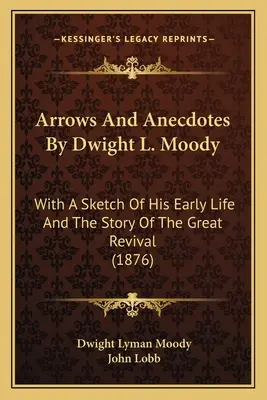 —KESSINGER'S LEGACY REPRINTS—

Arrows And Anecdotes By Dwight L. Moody

With A Sketch Of His Early Life And The Story Of The Great Revival (1876)

Dwight Lyman Moody
John Lobb